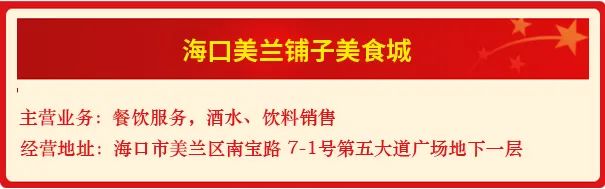 海口美兰铺子美食城

主营业务：餐饮服务，酒水、饮料销售
经营地址：海口市美兰区南宝路 7-1号第五大道广场地下一层